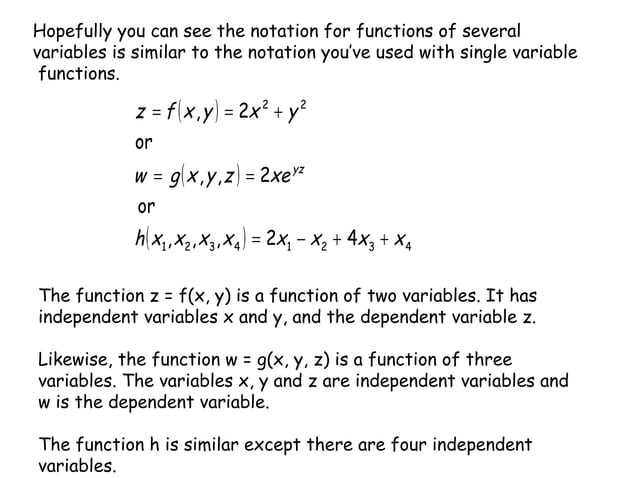 Hopefully you can see the notation for functions of several variables is similar to the notation you've used with single variable functions.

$z = f(x,y) = 2x^2 + y^2$

or

$w = g(x,y,z) = 2xe^{yz}$

or

$h(x_1,x_2,x_3,x_4) = 2x_1 - x_2 + 4x_3 + x_4$

The function z = f(x, y) is a function of two variables. It has independent variables x and y, and the dependent variable z.

Likewise, the function w = g(x, y, z) is a function of three variables. The variables x, y and z are independent variables and w is the dependent variable.

The function h is similar except there are four independent variables.